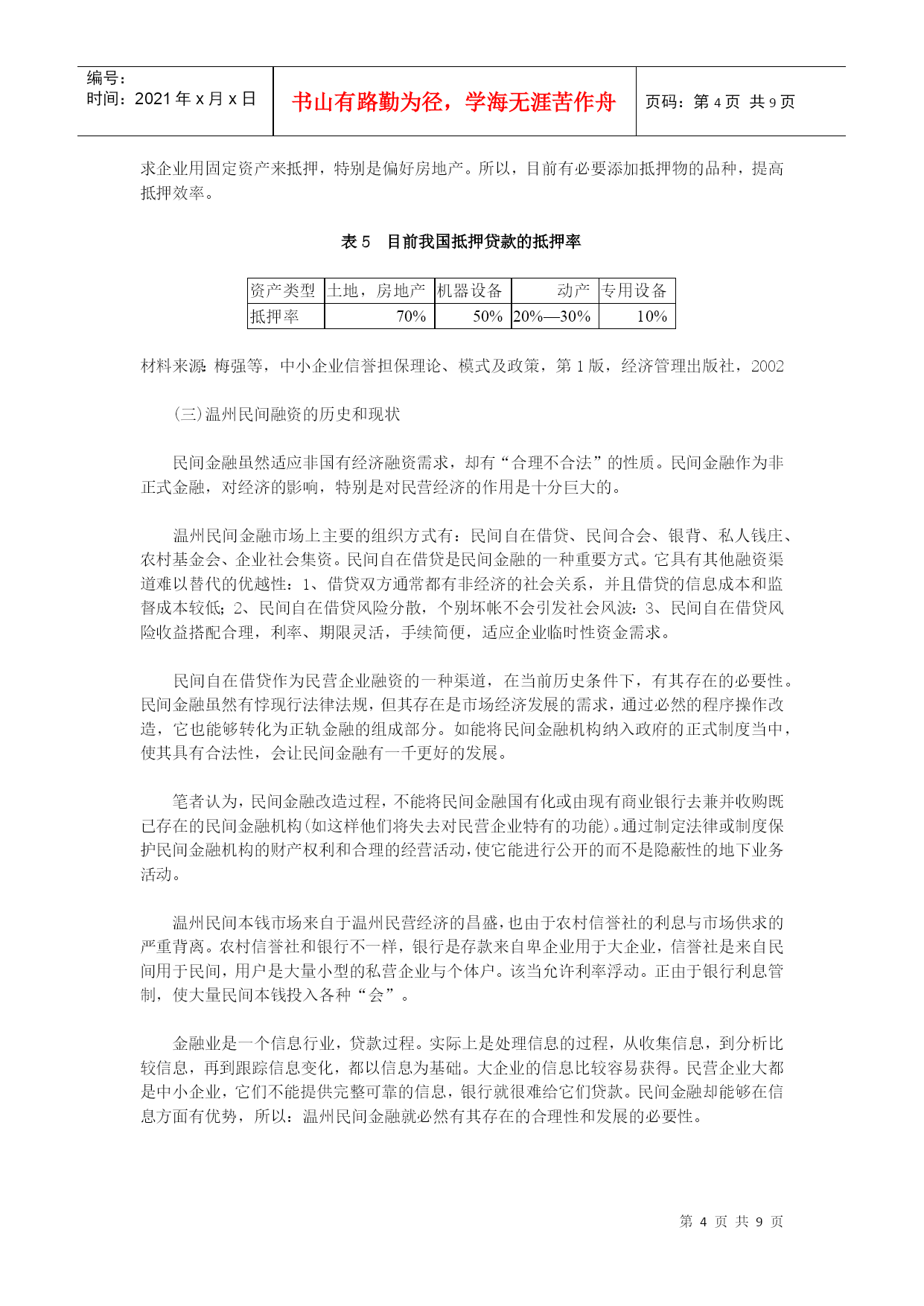 编号：
时间：2021 年 x 月 x 日

书山有路勤为径，学海无涯苦作舟

页码：第 4 页 共 9 页

求企业用固定资产来抵押，特别是偏好房地产。所以，目前有必要添加抵押物的品种，提高抵押效率。

表 5 目前我国抵押贷款的抵押率

| 资产类型 | 土地，房地产 | 机器设备 | 动产 | 专用设备 |
|---|---|---|---|---|
| 抵押率 | 70% | 50% | 20%—30% | 10% |

材料来源：梅强等，中小企业信誉担保理论、模式及政策，第 1 版，经济管理出版社，2002

(三)温州民间融资的历史和现状

民间金融虽然适应非国有经济融资需求，却有“合理不合法”的性质。民间金融作为非正式金融，对经济的影响，特别是对民营经济的作用是十分巨大的。

温州民间金融市场上主要的组织方式有：民间自在借贷、民间合会、银背、私人钱庄、农村基金会、企业社会集资。民间自在借贷是民间金融的一种重要方式。它具有其他融资渠道难以替代的优越性：1、借贷双方通常都有非经济的社会关系，并且借贷的信息成本和监督成本较低；2、民间自在借贷风险分散，个别坏帐不会引发社会风波：3、民间自在借贷风险收益搭配合理，利率、期限灵活，手续简便，适应企业临时性资金需求。

民间自在借贷作为民营企业融资的一种渠道，在当前历史条件下，有其存在的必要性。民间金融虽然有悖现行法律法规，但其存在是市场经济发展的需求，通过必然的程序操作改造，它也能够转化为正轨金融的组成部分。如能将民间金融机构纳入政府的正式制度当中，使其具有合法性，会让民间金融有一千更好的发展。

笔者认为，民间金融改造过程，不能将民间金融国有化或由现有商业银行去兼并收购既已存在的民间金融机构(如这样他们将失去对民营企业特有的功能)。通过制定法律或制度保护民间金融机构的财产权利和合理的经营活动，使它能进行公开的而不是隐蔽性的地下业务活动。

温州民间本钱市场来自于温州民营经济的昌盛，也由于农村信誉社的利息与市场供求的严重背离。农村信誉社和银行不一样，银行是存款来自卑企业用于大企业，信誉社是来自民间用于民间，用户是大量小型的私营企业与个体户。该当允许利率浮动。正由于银行利息管制，使大量民间本钱投入各种“会”。

金融业是一个信息行业，贷款过程。实际上是处理信息的过程，从收集信息，到分析比较信息，再到跟踪信息变化，都以信息为基础。大企业的信息比较容易获得。民营企业大都是中小企业，它们不能提供完整可靠的信息，银行就很难给它们贷款。民间金融却能够在信息方面有优势，所以：温州民间金融就必然有其存在的合理性和发展的必要性。

第 4 页 共 9 页